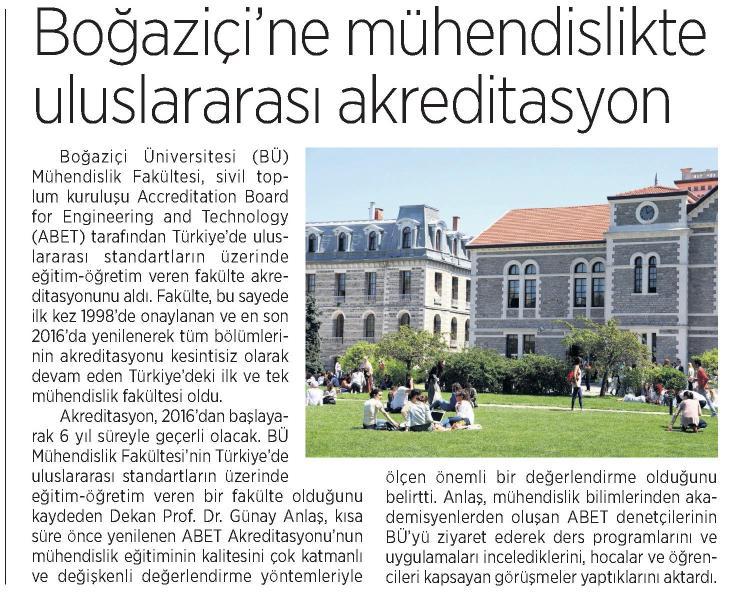 Boğaziçi'ne mühendislikte uluslararası akreditasyon

Boğaziçi Üniversitesi (BÜ) Mühendislik Fakültesi, sivil toplum kuruluşu Accreditation Board for Engineering and Technology (ABET) tarafından Türkiye'de uluslararası standartların üzerinde eğitim-öğretim veren fakülte akreditasyonunu aldı. Fakülte, bu sayede ilk kez 1998'de onaylanan ve en son 2016'da yenilenerek tüm bölümlerinin akreditasyonu kesintisiz olarak devam eden Türkiye'deki ilk ve tek mühendislik fakültesi oldu.

Akreditasyon, 2016'dan başlayarak 6 yıl süreyle geçerli olacak. BÜ Mühendislik Fakültesi'nin Türkiye'de uluslararası standartların üzerinde eğitim-öğretim veren bir fakülte olduğunu kaydeden Dekan Prof. Dr. Günay Anlaş, kısa süre önce yenilenen ABET Akreditasyonu'nun mühendislik eğitiminin kalitesini çok katmanlı ve değişkenli değerlendirme yöntemleriyle ölçen önemli bir değerlendirme olduğunu belirtti. Anlaş, mühendislik bilimlerinden akademisyenlerden oluşan ABET denetçilerinin BÜ'yü ziyaret ederek ders programlarını ve uygulamaları incelediklerini, hocalar ve öğrencileri kapsayan görüşmeler yaptıklarını aktardı.